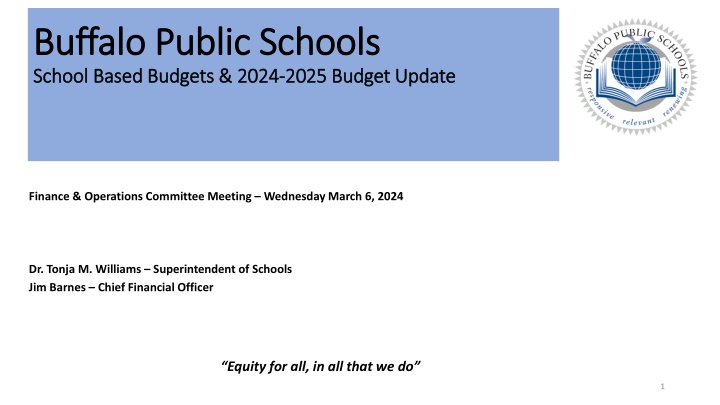 Buffalo Public Schools
School Based Budgets & 2024-2025 Budget Update

BUFFALO PUBLIC SCHOOLS
responsive relevant renewing

Finance & Operations Committee Meeting – Wednesday March 6, 2024

Dr. Tonja M. Williams – Superintendent of Schools
Jim Barnes – Chief Financial Officer

"Equity for all, in all that we do"

1